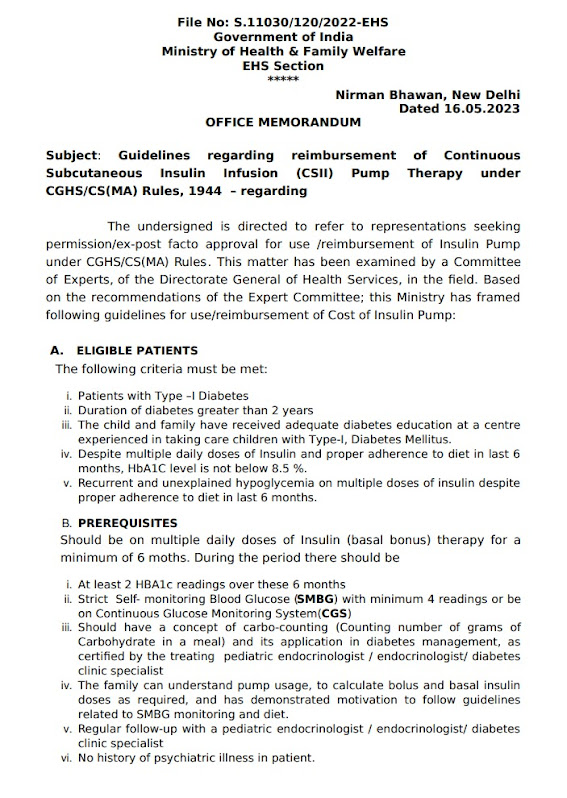 File No: S.11030/120/2022-EHS
Government of India
Ministry of Health & Family Welfare
EHS Section
*****

Nirman Bhawan, New Delhi
Dated 16.05.2023

OFFICE MEMORANDUM

Subject: Guidelines regarding reimbursement of Continuous Subcutaneous Insulin Infusion (CSII) Pump Therapy under CGHS/CS(MA) Rules, 1944 – regarding

The undersigned is directed to refer to representations seeking permission/ex-post facto approval for use /reimbursement of Insulin Pump under CGHS/CS(MA) Rules. This matter has been examined by a Committee of Experts, of the Directorate General of Health Services, in the field. Based on the recommendations of the Expert Committee; this Ministry has framed following guidelines for use/reimbursement of Cost of Insulin Pump:

A. ELIGIBLE PATIENTS
The following criteria must be met:

i. Patients with Type –I Diabetes
ii. Duration of diabetes greater than 2 years
iii. The child and family have received adequate diabetes education at a centre experienced in taking care children with Type-I, Diabetes Mellitus.
iv. Despite multiple daily doses of Insulin and proper adherence to diet in last 6 months, HbA1C level is not below 8.5 %.
v. Recurrent and unexplained hypoglycemia on multiple doses of insulin despite proper adherence to diet in last 6 months.

B. PREREQUISITES
Should be on multiple daily doses of Insulin (basal bonus) therapy for a minimum of 6 moths. During the period there should be

i. At least 2 HBA1c readings over these 6 months
ii. Strict Self- monitoring Blood Glucose (SMBG) with minimum 4 readings or be on Continuous Glucose Monitoring System(CGS)
iii. Should have a concept of carbo-counting (Counting number of grams of Carbohydrate in a meal) and its application in diabetes management, as certified by the treating pediatric endocrinologist / endocrinologist/ diabetes clinic specialist
iv. The family can understand pump usage, to calculate bolus and basal insulin doses as required, and has demonstrated motivation to follow guidelines related to SMBG monitoring and diet.
v. Regular follow-up with a pediatric endocrinologist / endocrinologist/ diabetes clinic specialist
vi. No history of psychiatric illness in patient.